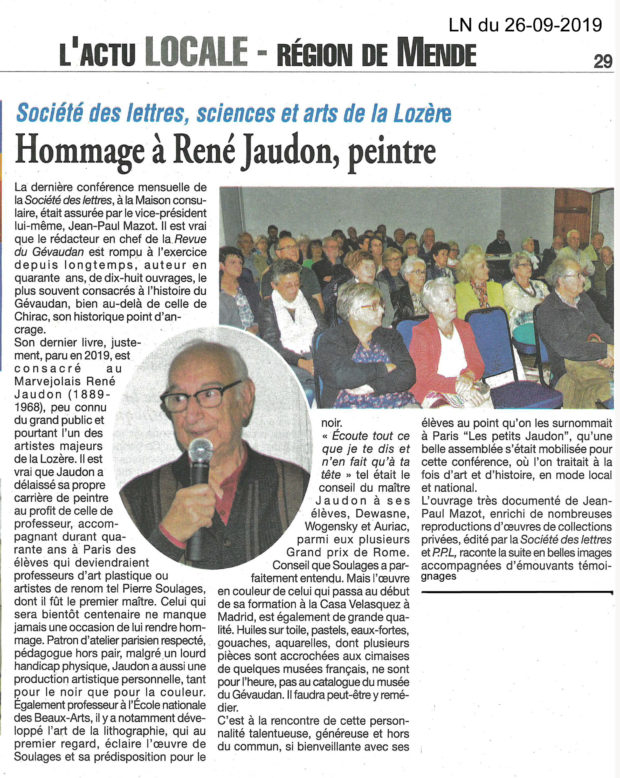 LN du 26-09-2019

L'ACTU LOCALE - RÉGION DE MENDE 29

Société des lettres, sciences et arts de la Lozère

Hommage à René Jaudon, peintre

La dernière conférence mensuelle de la Société des lettres, à la Maison consulaire, était assurée par le vice-président lui-même, Jean-Paul Mazot. Il est vrai que le rédacteur en chef de la Revue du Gévaudan est rompu à l'exercice depuis longtemps, auteur en quarante ans, de dix-huit ouvrages, le plus souvent consacrés à l'histoire du Gévaudan, bien au-delà de celle de Chirac, son historique point d'ancrage.

Son dernier livre, justement, paru en 2019, est consacré au Marvejolais René Jaudon (1889-1968), peu connu du grand public et pourtant l'un des artistes majeurs de la Lozère. Il est vrai que Jaudon a délaissé sa propre carrière de peintre au profit de celle de professeur, accompagnant durant quarante ans à Paris des élèves qui deviendraient professeurs d'art plastique ou artistes de renom tel Pierre Soulages, dont il fût le premier maître. Celui qui sera bientôt centenaire ne manque jamais une occasion de lui rendre hommage. Patron d'atelier parisien respecté, pédagogue hors pair, malgré un lourd handicap physique, Jaudon a aussi une production artistique personnelle, tant pour le noir que pour la couleur. Également professeur à l'École nationale des Beaux-Arts, il y a notamment développé l'art de la lithographie, qui au premier regard, éclaire l'œuvre de Soulages et sa prédisposition pour le noir.

« Écoute tout ce que je te dis et n'en fait qu'à ta tête » tel était le conseil du maître Jaudon à ses élèves, Dewasne, Wogensky et Auriac, parmi eux plusieurs Grand prix de Rome. Conseil que Soulages a parfaitement entendu. Mais l'œuvre en couleur de celui qui passa au début de sa formation à la Casa Velasquez à Madrid, est également de grande qualité. Huiles sur toile, pastels, eaux-fortes, gouaches, aquarelles, dont plusieurs pièces sont accrochées aux cimaises de quelques musées français, ne sont pour l'heure, pas au catalogue du musée du Gévaudan. Il faudra peut-être y remédier.

C'est à la rencontre de cette personnalité talentueuse, généreuse et hors du commun, si bienveillante avec ses élèves au point qu'on les surnommait à Paris "Les petits Jaudon", qu'une belle assemblée s'était mobilisée pour cette conférence, où l'on traitait à la fois d'art et d'histoire, en mode local et national.

L'ouvrage très documenté de Jean-Paul Mazot, enrichi de nombreuses reproductions d'œuvres de collections privées, édité par la Société des lettres et P.P.L, raconte la suite en belles images accompagnées d'émouvants témoignages